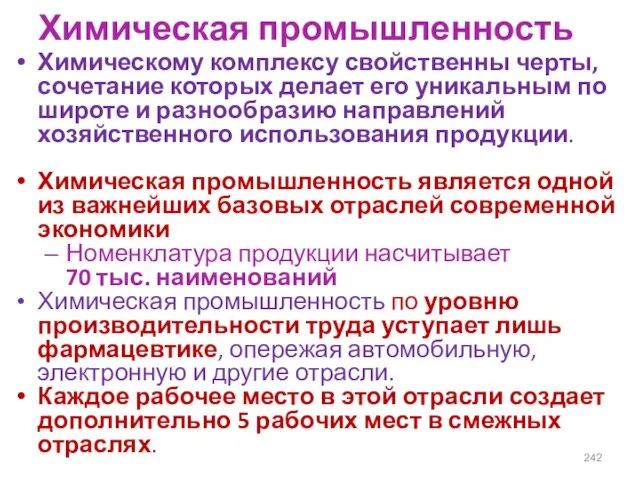 Химическая промышленность

• Химическому комплексу свойственны черты, сочетание которых делает его уникальным по широте и разнообразию направлений хозяйственного использования продукции.

• Химическая промышленность является одной из важнейших базовых отраслей современной экономики
– Номенклатура продукции насчитывает 70 тыс. наименований
• Химическая промышленность по уровню производительности труда уступает лишь фармацевтике, опережая автомобильную, электронную и другие отрасли.
• Каждое рабочее место в этой отрасли создает дополнительно 5 рабочих мест в смежных отраслях.

242